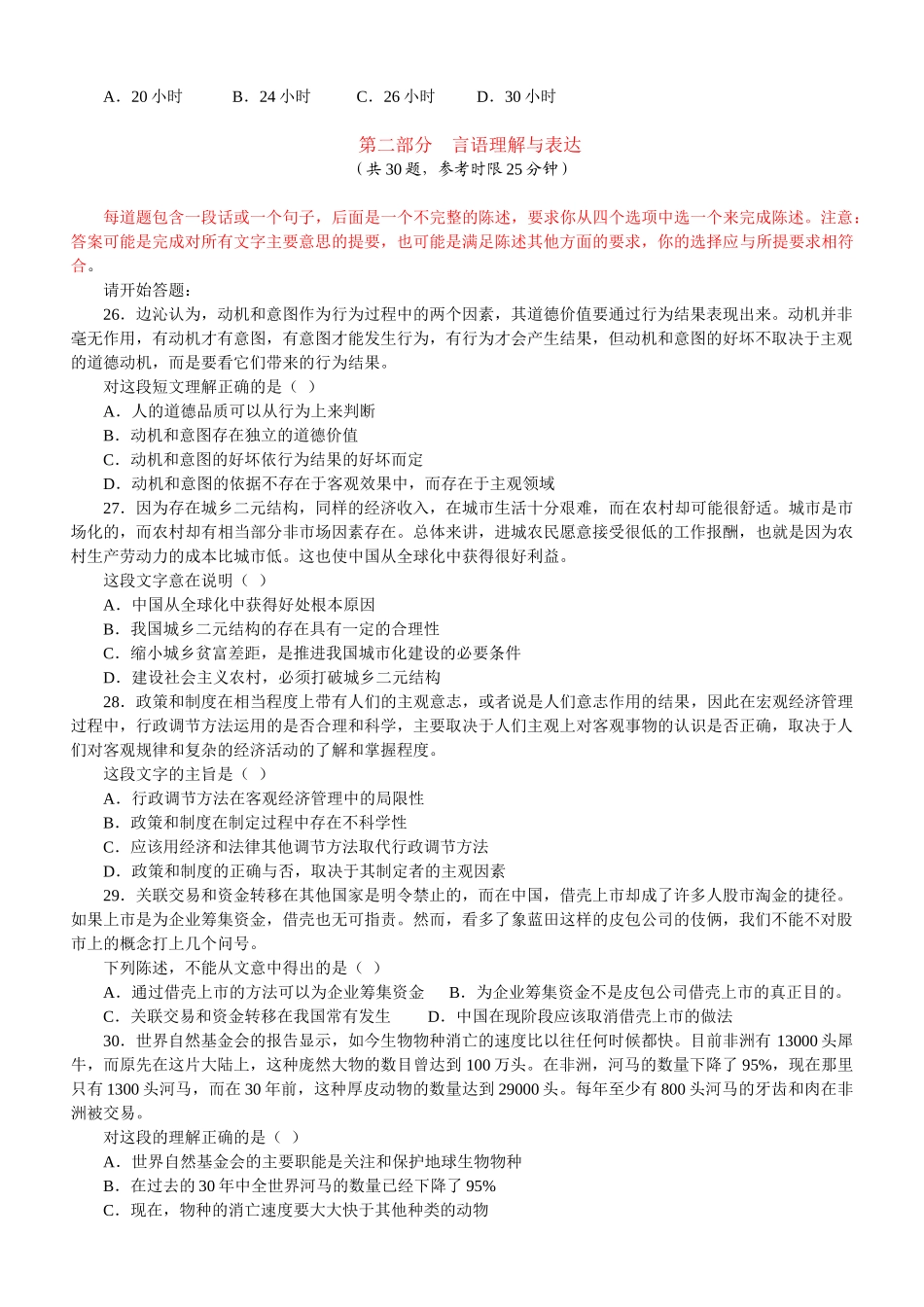 A．20 小时　　B．24 小时　　C．26 小时　　D．30 小时

第二部分　言语理解与表达
（共 30 题，参考时限 25 分钟）

每道题包含一段话或一个句子，后面是一个不完整的陈述，要求你从四个选项中选一个来完成陈述。注意：答案可能是完成对所有文字主要意思的提要，也可能是满足陈述其他方面的要求，你的选择应与所提要求相符合。

请开始答题：

26．边沁认为，动机和意图作为行为过程中的两个因素，其道德价值要通过行为结果表现出来。动机并非毫无作用，有动机才有意图，有意图才能发生行为，有行为才会产生结果，但动机和意图的好坏不取决于主观的道德动机，而是要看它们带来的行为结果。

对这段短文理解正确的是（ ）

A．人的道德品质可以从行为上来判断
B．动机和意图存在独立的道德价值
C．动机和意图的好坏依行为结果的好坏而定
D．动机和意图的依据不存在于客观效果中，而存在于主观领域

27．因为存在城乡二元结构，同样的经济收入，在城市生活十分艰难，而在农村却可能很舒适。城市是市场化的，而农村却有相当部分非市场因素存在。总体来讲，进城农民愿意接受很低的工作报酬，也就是因为农村生产劳动力的成本比城市低。这也使中国从全球化中获得很好利益。

这段文字意在说明（ ）

A．中国从全球化中获得好处根本原因
B．我国城乡二元结构的存在具有一定的合理性
C．缩小城乡贫富差距，是推进我国城市化建设的必要条件
D．建设社会主义农村，必须打破城乡二元结构

28．政策和制度在相当程度上带有人们的主观意志，或者说是人们意志作用的结果，因此在宏观经济管理过程中，行政调节方法运用的是否合理和科学，主要取决于人们主观上对客观事物的认识是否正确，取决于人们对客观规律和复杂的经济活动的了解和掌握程度。

这段文字的主旨是（ ）

A．行政调节方法在客观经济管理中的局限性
B．政策和制度在制定过程中存在不科学性
C．应该用经济和法律其他调节方法取代行政调节方法
D．政策和制度的正确与否，取决于其制定者的主观因素

29．关联交易和资金转移在其他国家是明令禁止的，而在中国，借壳上市却成了许多人股市淘金的捷径。如果上市是为企业筹集资金，借壳也无可指责。然而，看多了象蓝田这样的皮包公司的伎俩，我们不能不对股市上的概念打上几个问号。

下列陈述，不能从文意中得出的是（ ）

A．通过借壳上市的方法可以为企业筹集资金　　B．为企业筹集资金不是皮包公司借壳上市的真正目的。
C．关联交易和资金转移在我国常有发生　　D．中国在现阶段应该取消借壳上市的做法

30．世界自然基金会的报告显示，如今生物物种消亡的速度比以往任何时候都快。目前非洲有 13000 头犀牛，而原先在这片大陆上，这种庞然大物的数目曾达到 100 万头。在非洲，河马的数量下降了 95%，现在那里只有 1300 头河马，而在 30 年前，这种厚皮动物的数量达到 29000 头。每年至少有 800 头河马的牙齿和肉在非洲被交易。

对这段的理解正确的是（ ）

A．世界自然基金会的主要职能是关注和保护地球生物物种
B．在过去的 30 年中全世界河马的数量已经下降了 95%
C．现在，物种的消亡速度要大大快于其他种类的动物